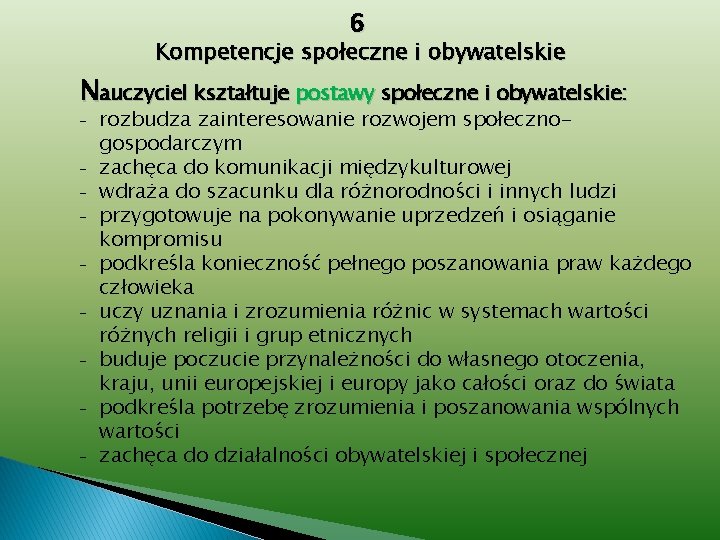 6
Kompetencje społeczne i obywatelskie

Nauczyciel kształtuje postawy społeczne i obywatelskie:
- rozbudza zainteresowanie rozwojem społeczno-gospodarczym
- zachęca do komunikacji międzykulturowej
- wdraża do szacunku dla różnorodności i innych ludzi
- przygotowuje na pokonywanie uprzedzeń i osiąganie kompromisu
- podkreśla konieczność pełnego poszanowania praw każdego człowieka
- uczy uznania i zrozumienia różnic w systemach wartości różnych religii i grup etnicznych
- buduje poczucie przynależności do własnego otoczenia, kraju, unii europejskiej i europy jako całości oraz do świata
- podkreśla potrzebę zrozumienia i poszanowania wspólnych wartości
- zachęca do działalności obywatelskiej i społecznej